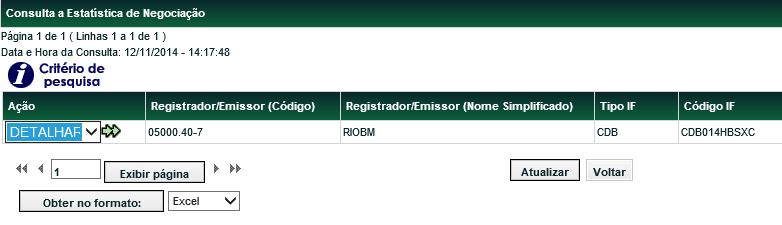 Consulta a Estatística de Negociação

Página 1 de 1 ( Linhas 1 a 1 de 1 )
Data e Hora da Consulta: 12/11/2014 - 14:17:48

Critério de pesquisa

| Ação | Registrador/Emissor (Código) | Registrador/Emissor (Nome Simplificado) | Tipo IF | Código IF |
|---|---|---|---|---|
| DETALHAF | 05000.40-7 | RIOBM | CDB | CDB014HBSXC |

1 Exibir página

Atualizar Voltar

Obter no formato: Excel